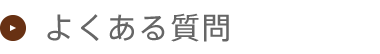 よくある質問